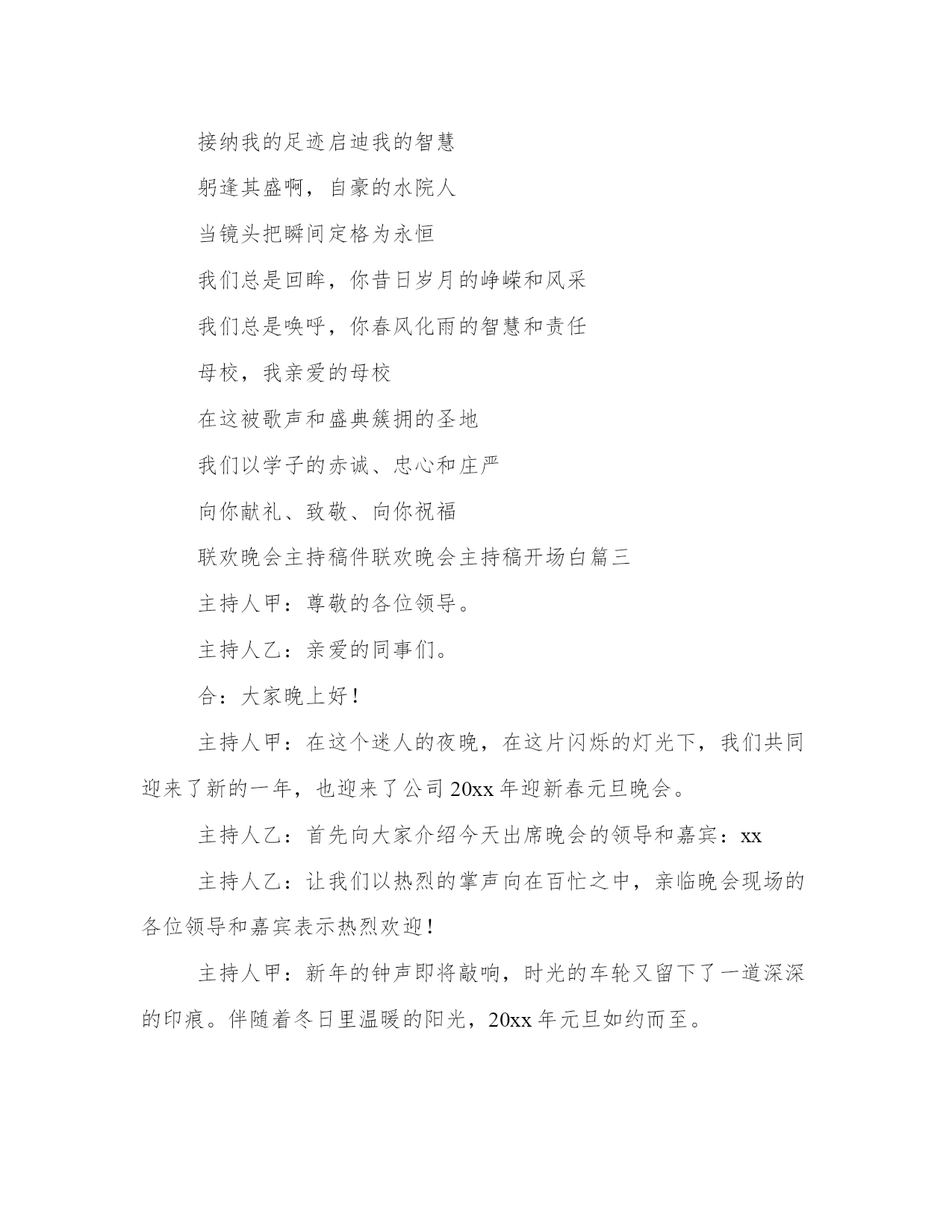 接纳我的足迹启迪我的智慧

躬逢其盛啊，自豪的水院人

当镜头把瞬间定格为永恒

我们总是回眸，你昔日岁月的峥嵘和风采

我们总是唤呼，你春风化雨的智慧和责任

母校，我亲爱的母校

在这被歌声和盛典簇拥的圣地

我们以学子的赤诚、忠心和庄严

向你献礼、致敬、向你祝福

联欢晚会主持稿件联欢晚会主持稿开场白篇三

主持人甲：尊敬的各位领导。

主持人乙：亲爱的同事们。

合：大家晚上好！

主持人甲：在这个迷人的夜晚，在这片闪烁的灯光下，我们共同迎来了新的一年，也迎来了公司20xx年迎新春元旦晚会。

主持人乙：首先向大家介绍今天出席晚会的领导和嘉宾：xx

主持人乙：让我们以热烈的掌声向在百忙之中，亲临晚会现场的各位领导和嘉宾表示热烈欢迎！

主持人甲：新年的钟声即将敲响，时光的车轮又留下了一道深深的印痕。伴随着冬日里温暖的阳光，20xx年元旦如约而至。